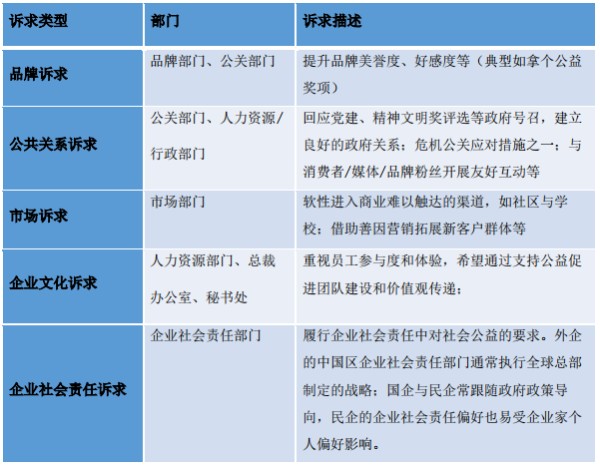 | 诉求类型 | 部门 | 诉求描述 |
|---|---|---|
| 品牌诉求 | 品牌部门、公关部门 | 提升品牌美誉度、好感度等（典型如拿个公益奖项） |
| 公共关系诉求 | 公关部门、人力资源/行政部门 | 回应党建、精神文明奖评选等政府号召，建立良好的政府关系；危机公关应对措施之一；与消费者/媒体/品牌粉丝开展友好互动等 |
| 市场诉求 | 市场部门 | 软性进入商业难以触达的渠道，如社区与学校；借助善因营销拓展新客户群体等 |
| 企业文化诉求 | 人力资源部门、总裁办公室、秘书处 | 重视员工参与度和体验，希望通过支持公益促进团队建设和价值观传递； |
| 企业社会责任诉求 | 企业社会责任部门 | 履行企业社会责任中对社会公益的要求。外企的中国区企业社会责任部门通常执行全球总部制定的战略；国企与民企常跟随政府政策导向，民企的企业社会责任偏好也易受企业家个人偏好影响。 |